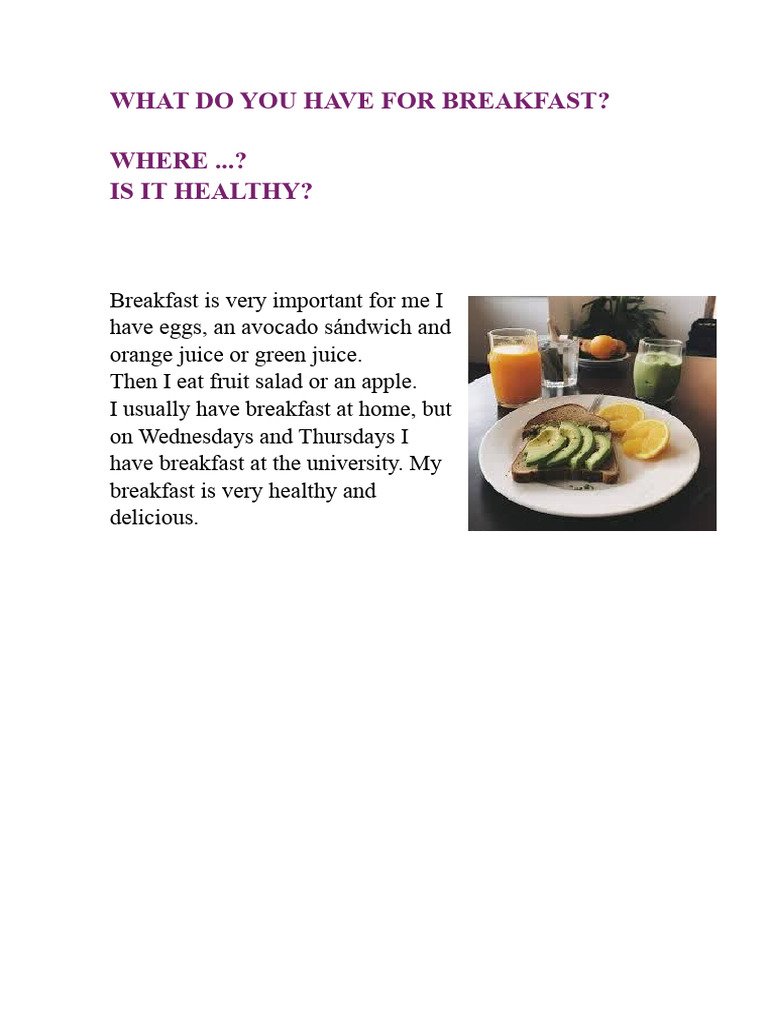 WHAT DO YOU HAVE FOR BREAKFAST?

WHERE ...?
IS IT HEALTHY?

Breakfast is very important for me I have eggs, an avocado sándwich and orange juice or green juice.
Then I eat fruit salad or an apple.
I usually have breakfast at home, but on Wednesdays and Thursdays I have breakfast at the university. My breakfast is very healthy and delicious.